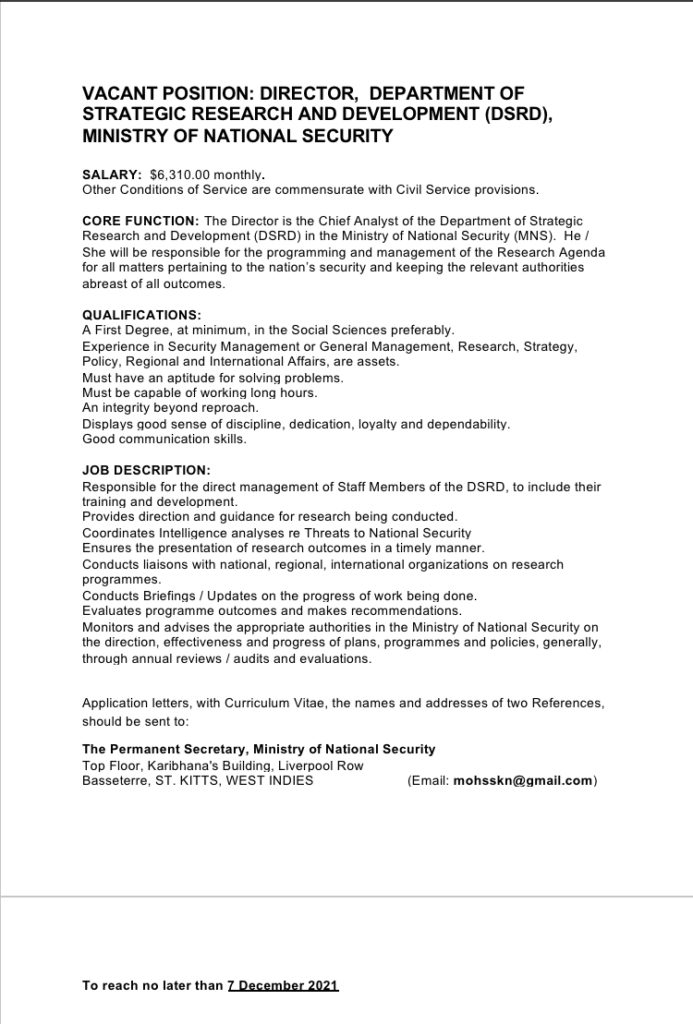 VACANT POSITION: DIRECTOR, DEPARTMENT OF STRATEGIC RESEARCH AND DEVELOPMENT (DSRD), MINISTRY OF NATIONAL SECURITY

SALARY: $6,310.00 monthly.
Other Conditions of Service are commensurate with Civil Service provisions.

CORE FUNCTION: The Director is the Chief Analyst of the Department of Strategic Research and Development (DSRD) in the Ministry of National Security (MNS). He / She will be responsible for the programming and management of the Research Agenda for all matters pertaining to the nation's security and keeping the relevant authorities abreast of all outcomes.

QUALIFICATIONS:
A First Degree, at minimum, in the Social Sciences preferably.
Experience in Security Management or General Management, Research, Strategy, Policy, Regional and International Affairs, are assets.
Must have an aptitude for solving problems.
Must be capable of working long hours.
An integrity beyond reproach.
Displays good sense of discipline, dedication, loyalty and dependability.
Good communication skills.

JOB DESCRIPTION:
Responsible for the direct management of Staff Members of the DSRD, to include their training and development.
Provides direction and guidance for research being conducted.
Coordinates Intelligence analyses re Threats to National Security
Ensures the presentation of research outcomes in a timely manner.
Conducts liaisons with national, regional, international organizations on research programmes.
Conducts Briefings / Updates on the progress of work being done.
Evaluates programme outcomes and makes recommendations.
Monitors and advises the appropriate authorities in the Ministry of National Security on the direction, effectiveness and progress of plans, programmes and policies, generally, through annual reviews / audits and evaluations.

Application letters, with Curriculum Vitae, the names and addresses of two References, should be sent to:

The Permanent Secretary, Ministry of National Security
Top Floor, Karibhana's Building, Liverpool Row
Basseterre, ST. KITTS, WEST INDIES (Email: mohsskn@gmail.com)

To reach no later than 7 December 2021